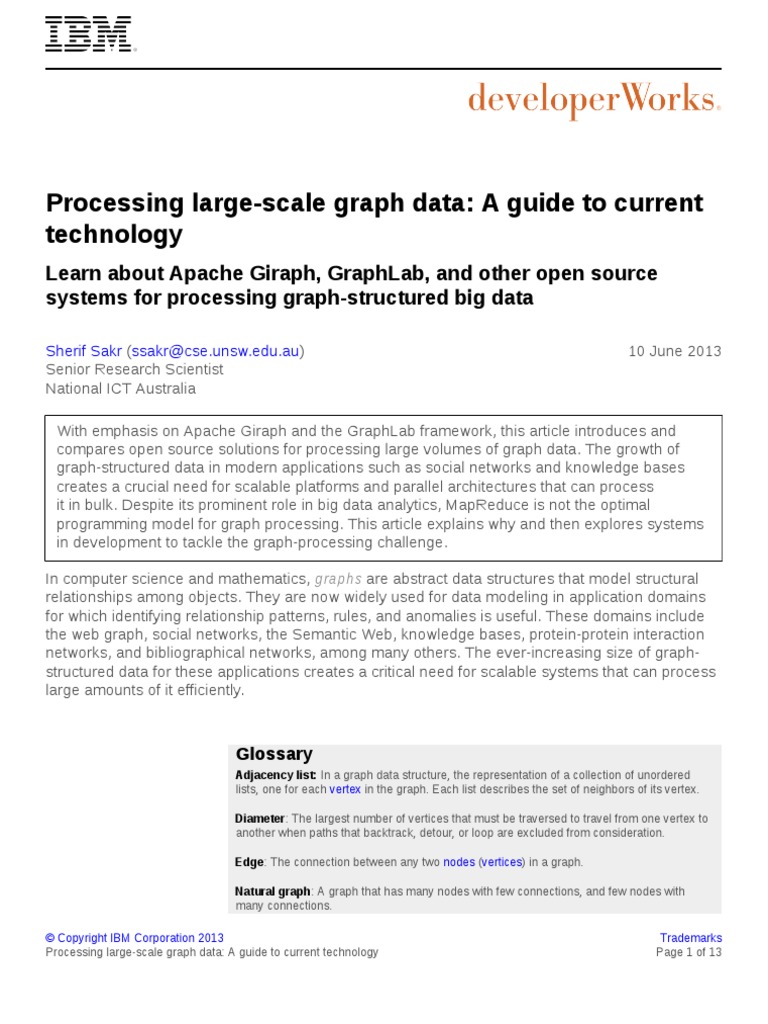 IBM

developerWorks.

Processing large-scale graph data: A guide to current technology

Learn about Apache Giraph, GraphLab, and other open source systems for processing graph-structured big data

Sherif Sakr (ssakr@cse.unsw.edu.au)
Senior Research Scientist
National ICT Australia

10 June 2013

With emphasis on Apache Giraph and the GraphLab framework, this article introduces and compares open source solutions for processing large volumes of graph data. The growth of graph-structured data in modern applications such as social networks and knowledge bases creates a crucial need for scalable platforms and parallel architectures that can process it in bulk. Despite its prominent role in big data analytics, MapReduce is not the optimal programming model for graph processing. This article explains why and then explores systems in development to tackle the graph-processing challenge.

In computer science and mathematics, graphs are abstract data structures that model structural relationships among objects. They are now widely used for data modeling in application domains for which identifying relationship patterns, rules, and anomalies is useful. These domains include the web graph, social networks, the Semantic Web, knowledge bases, protein-protein interaction networks, and bibliographical networks, among many others. The ever-increasing size of graph-structured data for these applications creates a critical need for scalable systems that can process large amounts of it efficiently.

Glossary

Adjacency list: In a graph data structure, the representation of a collection of unordered lists, one for each vertex in the graph. Each list describes the set of neighbors of its vertex.

Diameter: The largest number of vertices that must be traversed to travel from one vertex to another when paths that backtrack, detour, or loop are excluded from consideration.

Edge: The connection between any two nodes (vertices) in a graph.

Natural graph: A graph that has many nodes with few connections, and few nodes with many connections.

© Copyright IBM Corporation 2013
Processing large-scale graph data: A guide to current technology

Trademarks
Page 1 of 13